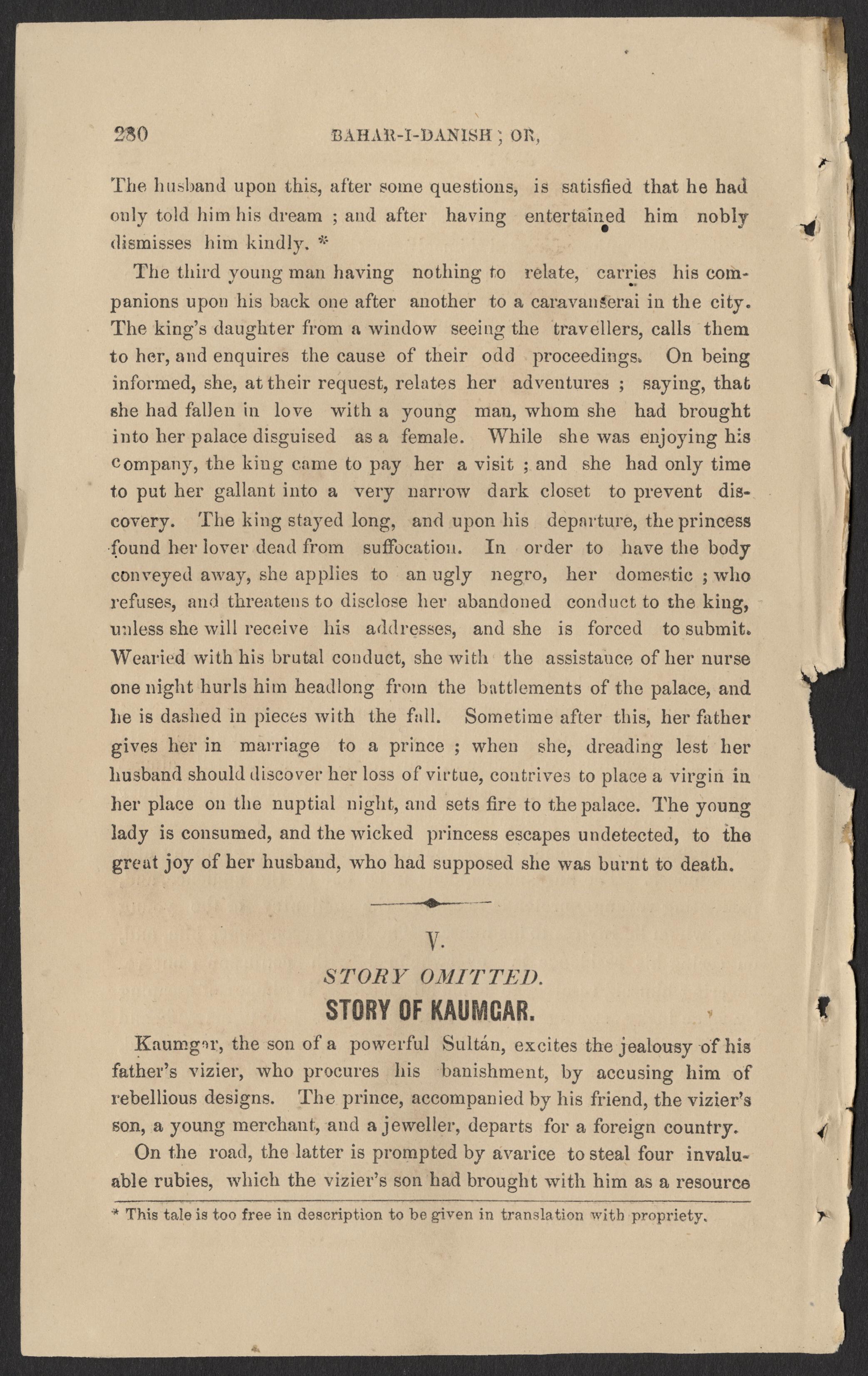 280 BAHAR-I-DANISH ; OR,

The husband upon this, after some questions, is satisfied that he had only told him his dream ; and after having entertained him nobly dismisses him kindly. *

The third young man having nothing to relate, carries his companions upon his back one after another to a caravanserai in the city. The king's daughter from a window seeing the travellers, calls them to her, and enquires the cause of their odd proceedings. On being informed, she, at their request, relates her adventures ; saying, that she had fallen in love with a young man, whom she had brought into her palace disguised as a female. While she was enjoying his company, the king came to pay her a visit ; and she had only time to put her gallant into a very narrow dark closet to prevent discovery. The king stayed long, and upon his departure, the princess found her lover dead from suffocation. In order to have the body conveyed away, she applies to an ugly negro, her domestic ; who refuses, and threatens to disclose her abandoned conduct to the king, unless she will receive his addresses, and she is forced to submit. Wearied with his brutal conduct, she with the assistance of her nurse one night hurls him headlong from the battlements of the palace, and he is dashed in pieces with the fall. Sometime after this, her father gives her in marriage to a prince ; when she, dreading lest her husband should discover her loss of virtue, contrives to place a virgin in her place on the nuptial night, and sets fire to the palace. The young lady is consumed, and the wicked princess escapes undetected, to the great joy of her husband, who had supposed she was burnt to death.

V.

STORY OMITTED.

STORY OF KAUMGAR.

Kaumgar, the son of a powerful Sultán, excites the jealousy of his father's vizier, who procures his banishment, by accusing him of rebellious designs. The prince, accompanied by his friend, the vizier's son, a young merchant, and a jeweller, departs for a foreign country.

On the road, the latter is prompted by avarice to steal four invaluable rubies, which the vizier's son had brought with him as a resource

* This tale is too free in description to be given in translation with propriety.